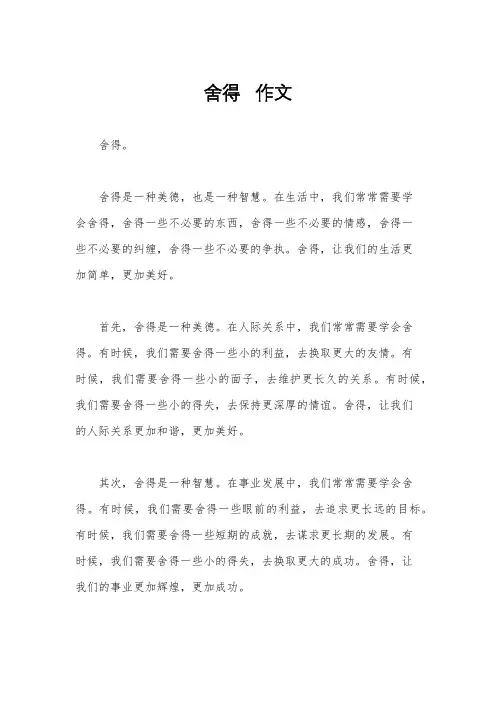 舍得 作文

舍得。

舍得是一种美德，也是一种智慧。在生活中，我们常常需要学会舍得，舍得一些不必要的东西，舍得一些不必要的情感，舍得一些不必要的纠缠，舍得一些不必要的争执。舍得，让我们的生活更加简单，更加美好。

首先，舍得是一种美德。在人际关系中，我们常常需要学会舍得。有时候，我们需要舍得一些小的利益，去换取更大的友情。有时候，我们需要舍得一些小的面子，去维护更长久的关系。有时候，我们需要舍得一些小的得失，去保持更深厚的情谊。舍得，让我们的人际关系更加和谐，更加美好。

其次，舍得是一种智慧。在事业发展中，我们常常需要学会舍得。有时候，我们需要舍得一些眼前的利益，去追求更长远的目标。有时候，我们需要舍得一些短期的成就，去谋求更长期的发展。有时候，我们需要舍得一些小的得失，去换取更大的成功。舍得，让我们的事业更加辉煌，更加成功。